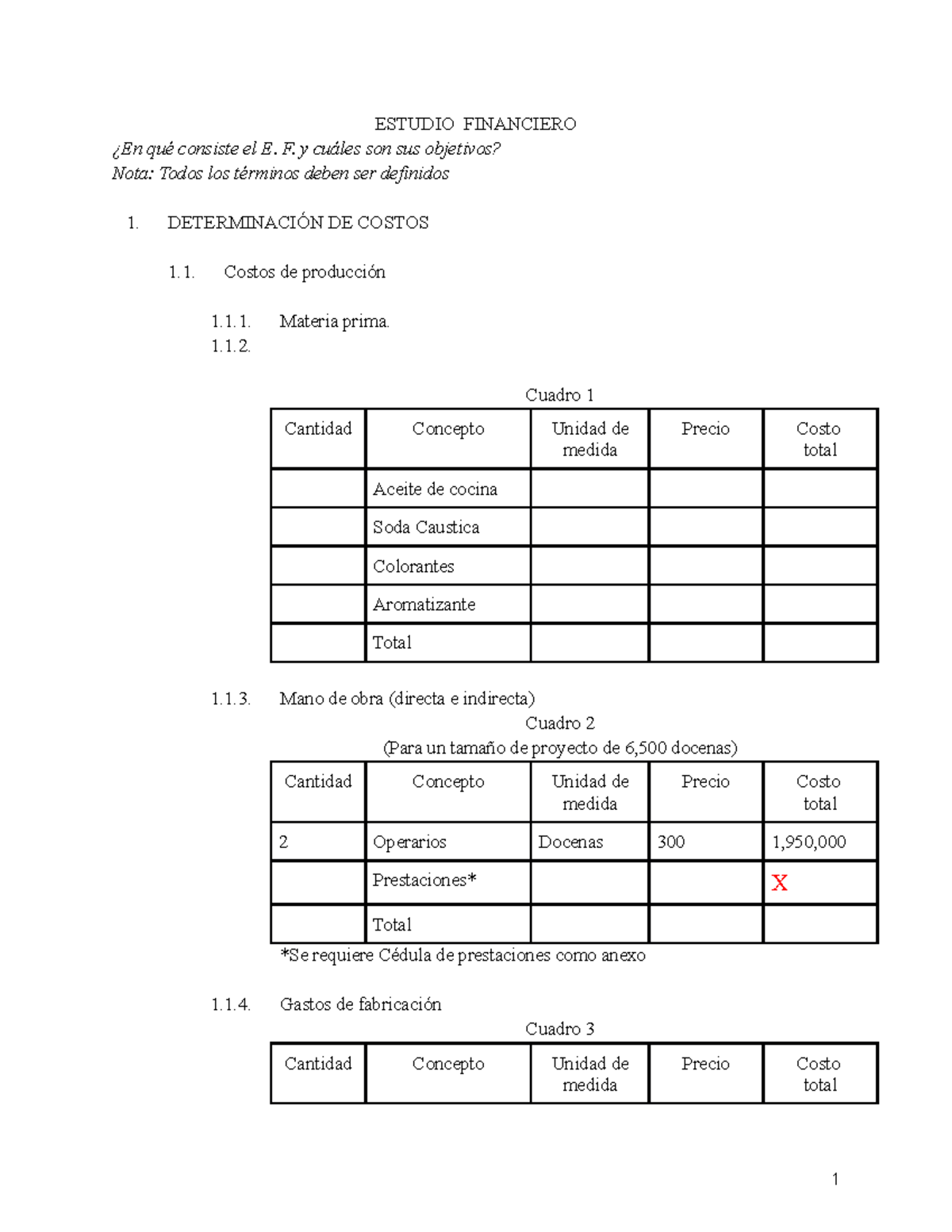 ESTUDIO FINANCIERO

¿En qué consiste el E. F. y cuáles son sus objetivos?
Nota: Todos los términos deben ser definidos

1. DETERMINACIÓN DE COSTOS

1.1. Costos de producción

1.1.1. Materia prima.
1.1.2.

Cuadro 1

| Cantidad | Concepto | Unidad de medida | Precio | Costo total |
|---|---|---|---|---|
| | Aceite de cocina | | | |
| | Soda Caustica | | | |
| | Colorantes | | | |
| | Aromatizante | | | |
| | Total | | | |

1.1.3. Mano de obra (directa e indirecta)

Cuadro 2
(Para un tamaño de proyecto de 6,500 docenas)

| Cantidad | Concepto | Unidad de medida | Precio | Costo total |
|---|---|---|---|---|
| 2 | Operarios | Docenas | 300 | 1,950,000 |
| | Prestaciones* | | | X |
| | Total | | | |

*Se requiere Cédula de prestaciones como anexo

1.1.4. Gastos de fabricación

Cuadro 3

| Cantidad | Concepto | Unidad de medida | Precio | Costo total |
|---|---|---|---|---|

1